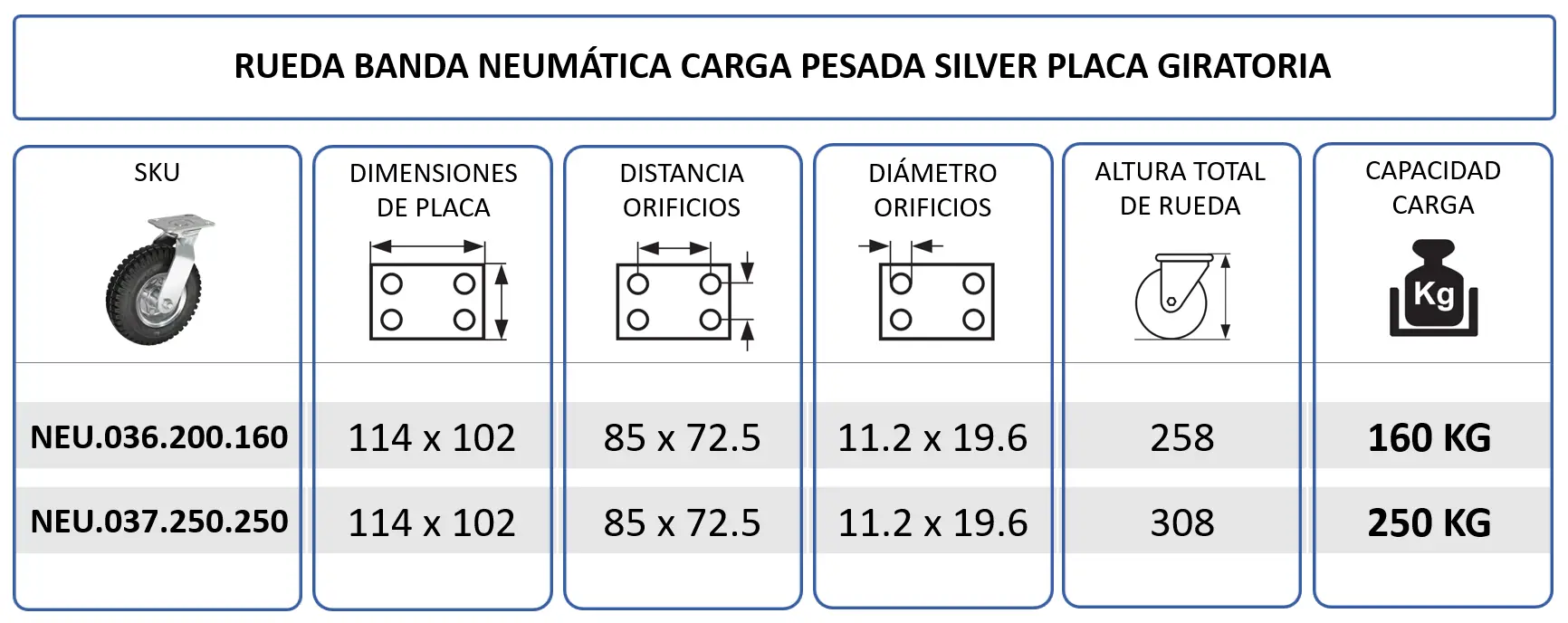 RUEDA BANDA NEUMÁTICA CARGA PESADA SILVER PLACA GIRATORIA

| SKU | DIMENSIONES DE PLACA | DISTANCIA ORIFICIOS | DIÁMETRO ORIFICIOS | ALTURA TOTAL DE RUEDA | CAPACIDAD CARGA |
|---|---|---|---|---|---|
| | | | | | Kg |
| NEU.036.200.160 | 114 x 102 | 85 x 72.5 | 11.2 x 19.6 | 258 | 160 KG |
| NEU.037.250.250 | 114 x 102 | 85 x 72.5 | 11.2 x 19.6 | 308 | 250 KG |